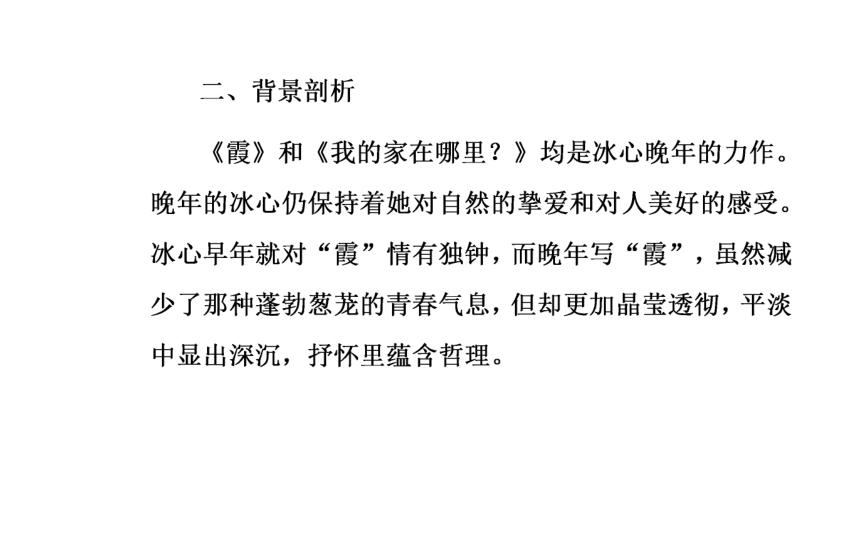 二、背景剖析

《霞》和《我的家在哪里？》均是冰心晚年的力作。晚年的冰心仍保持着她对自然的挚爱和对人美好的感受。冰心早年就对“霞”情有独钟，而晚年写“霞”，虽然减少了那种蓬勃葱茏的青春气息，但却更加晶莹透彻，平淡中显出深沉，抒怀里蕴含哲理。